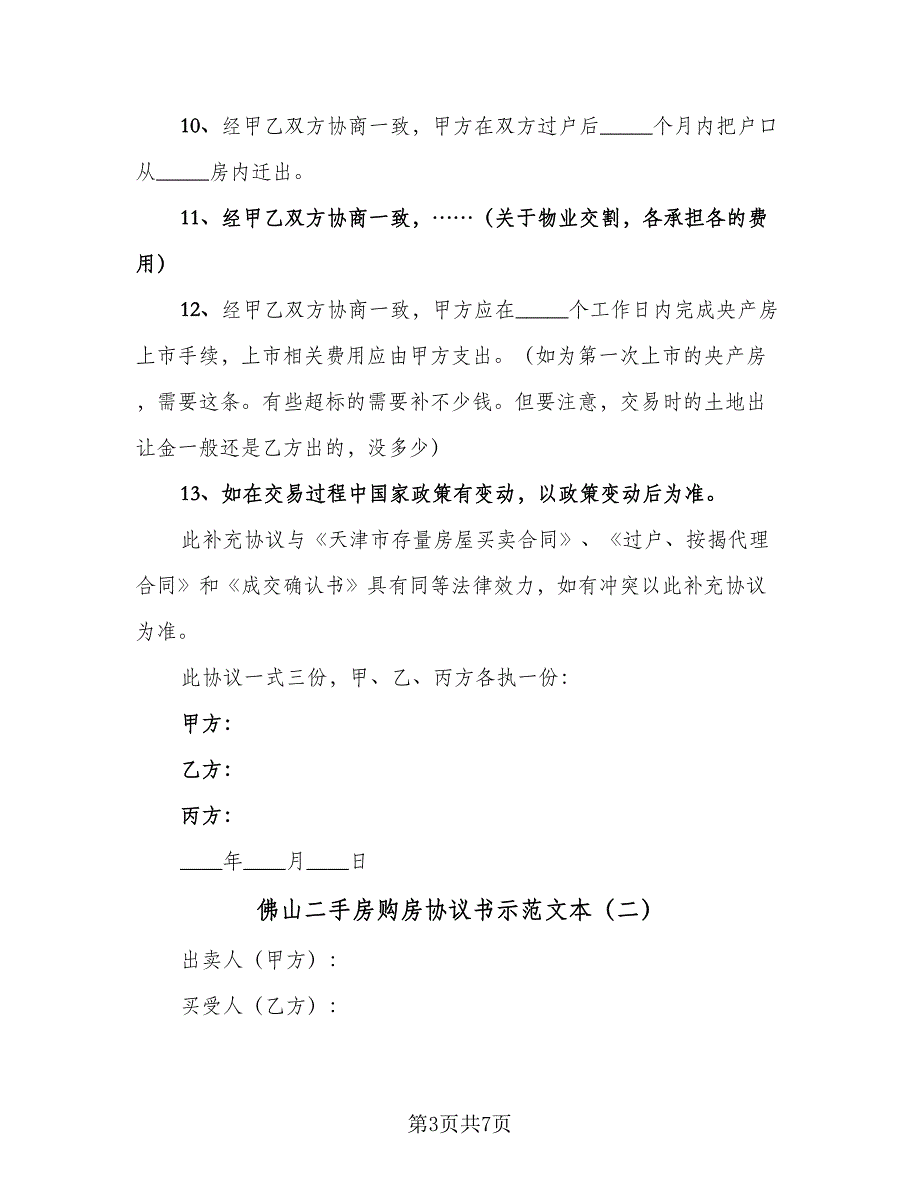 10、经甲乙双方协商一致，甲方在双方过户后_____个月内把户口从_____房内迁出。

11、经甲乙双方协商一致，……（关于物业交割，各承担各的费用）

12、经甲乙双方协商一致，甲方应在_____个工作日内完成央产房上市手续，上市相关费用应由甲方支出。（如为第一次上市的央产房，需要这条。有些超标的需要补不少钱。但要注意，交易时的土地出让金一般还是乙方出的，没多少）

13、如在交易过程中国家政策有变动，以政策变动后为准。

此补充协议与《天津市存量房屋买卖合同》、《过户、按揭代理合同》和《成交确认书》具有同等法律效力，如有冲突以此补充协议为准。

此协议一式三份，甲、乙、丙方各执一份：

甲方：

乙方：

丙方：

____年____月____日

佛山二手房购房协议书示范文本（二）

出卖人（甲方）：

买受人（乙方）：

第3页共7页